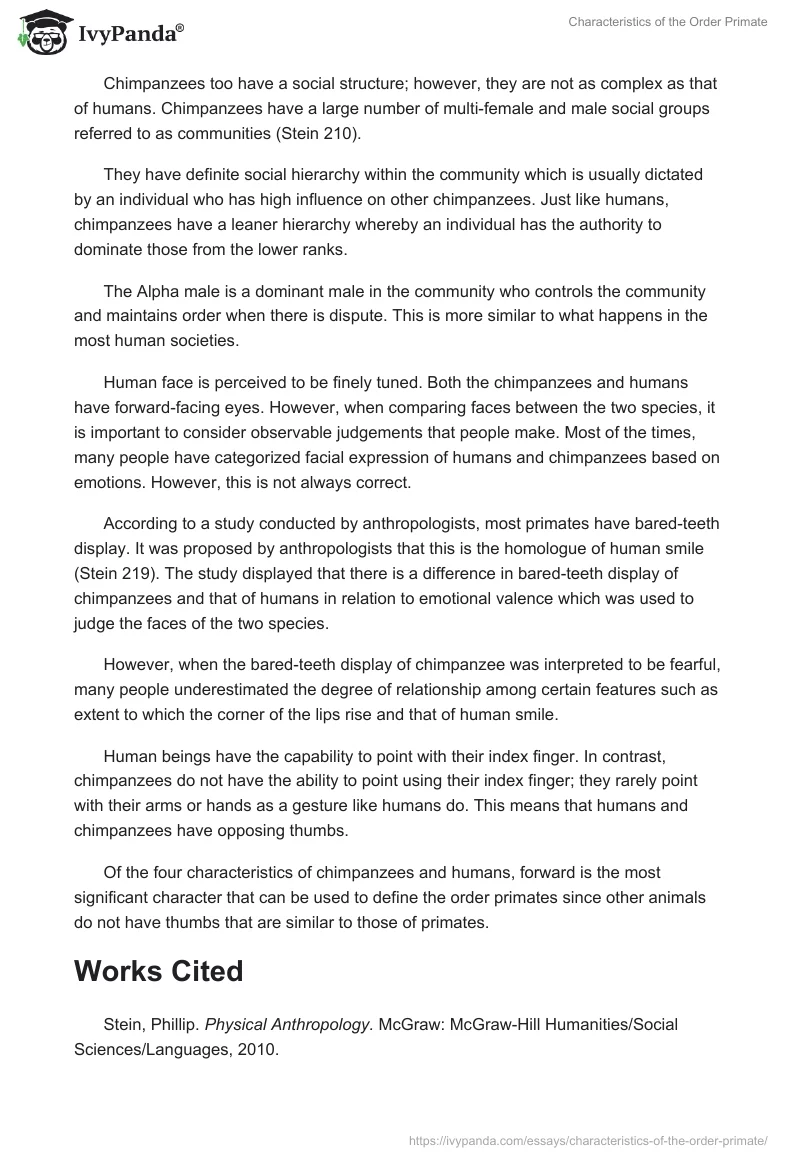 IvyPanda®

Characteristics of the Order Primate

Chimpanzees too have a social structure; however, they are not as complex as that of humans. Chimpanzees have a large number of multi-female and male social groups referred to as communities (Stein 210).

They have definite social hierarchy within the community which is usually dictated by an individual who has high influence on other chimpanzees. Just like humans, chimpanzees have a leaner hierarchy whereby an individual has the authority to dominate those from the lower ranks.

The Alpha male is a dominant male in the community who controls the community and maintains order when there is dispute. This is more similar to what happens in the most human societies.

Human face is perceived to be finely tuned. Both the chimpanzees and humans have forward-facing eyes. However, when comparing faces between the two species, it is important to consider observable judgements that people make. Most of the times, many people have categorized facial expression of humans and chimpanzees based on emotions. However, this is not always correct.

According to a study conducted by anthropologists, most primates have bared-teeth display. It was proposed by anthropologists that this is the homologue of human smile (Stein 219). The study displayed that there is a difference in bared-teeth display of chimpanzees and that of humans in relation to emotional valence which was used to judge the faces of the two species.

However, when the bared-teeth display of chimpanzee was interpreted to be fearful, many people underestimated the degree of relationship among certain features such as extent to which the corner of the lips rise and that of human smile.

Human beings have the capability to point with their index finger. In contrast, chimpanzees do not have the ability to point using their index finger; they rarely point with their arms or hands as a gesture like humans do. This means that humans and chimpanzees have opposing thumbs.

Of the four characteristics of chimpanzees and humans, forward is the most significant character that can be used to define the order primates since other animals do not have thumbs that are similar to those of primates.

Works Cited

Stein, Phillip. Physical Anthropology. McGraw: McGraw-Hill Humanities/Social Sciences/Languages, 2010.

https://ivypanda.com/essays/characteristics-of-the-order-primate/